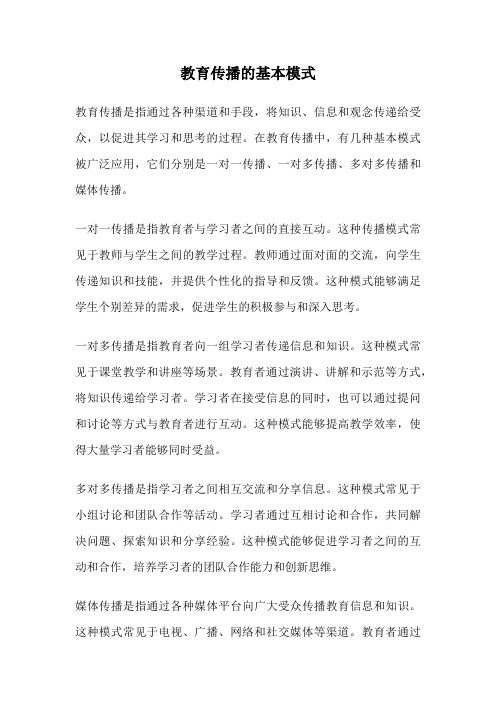 教育传播的基本模式

教育传播是指通过各种渠道和手段，将知识、信息和观念传递给受众，以促进其学习和思考的过程。在教育传播中，有几种基本模式被广泛应用，它们分别是一对一传播、一对多传播、多对多传播和媒体传播。

一对一传播是指教育者与学习者之间的直接互动。这种传播模式常见于教师与学生之间的教学过程。教师通过面对面的交流，向学生传递知识和技能，并提供个性化的指导和反馈。这种模式能够满足学生个别差异的需求，促进学生的积极参与和深入思考。

一对多传播是指教育者向一组学习者传递信息和知识。这种模式常见于课堂教学和讲座等场景。教育者通过演讲、讲解和示范等方式，将知识传递给学习者。学习者在接受信息的同时，也可以通过提问和讨论等方式与教育者进行互动。这种模式能够提高教学效率，使得大量学习者能够同时受益。

多对多传播是指学习者之间相互交流和分享信息。这种模式常见于小组讨论和团队合作等活动。学习者通过互相讨论和合作，共同解决问题、探索知识和分享经验。这种模式能够促进学习者之间的互动和合作，培养学习者的团队合作能力和创新思维。

媒体传播是指通过各种媒体平台向广大受众传播教育信息和知识。这种模式常见于电视、广播、网络和社交媒体等渠道。教育者通过